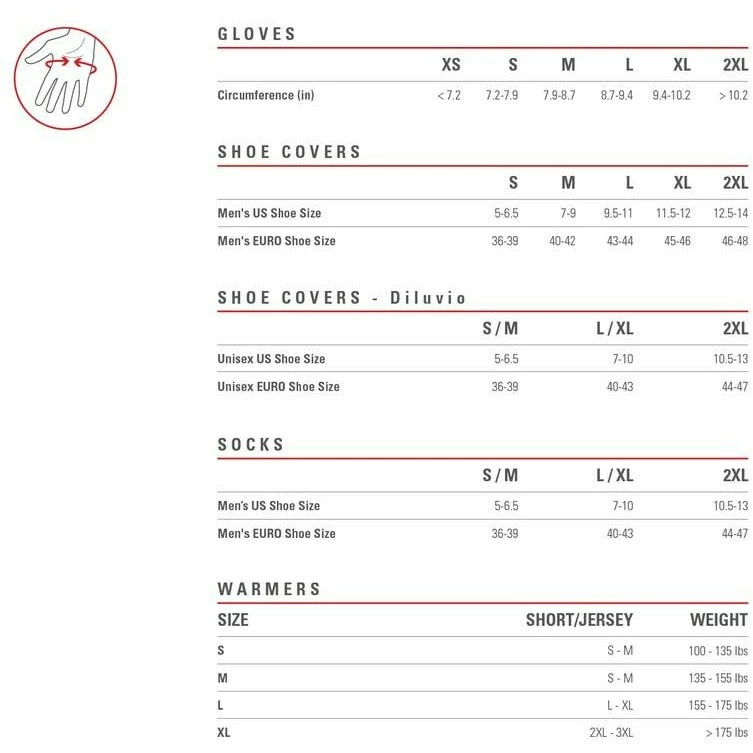 GLOVES

| | XS | S | M | L | XL | 2XL |
|---|---|---|---|---|---|---|
| Circumference (in) | < 7.2 | 7.2-7.9 | 7.9-8.7 | 8.7-9.4 | 9.4-10.2 | > 10.2 |

SHOE COVERS

| | S | M | L | XL | 2XL |
|---|---|---|---|---|---|
| Men's US Shoe Size | 5-6.5 | 7-9 | 9.5-11 | 11.5-12 | 12.5-14 |
| Men's EURO Shoe Size | 36-39 | 40-42 | 43-44 | 45-46 | 46-48 |

SHOE COVERS - Diluvio

| | S / M | L / XL | 2XL |
|---|---|---|---|
| Unisex US Shoe Size | 5-6.5 | 7-10 | 10.5-13 |
| Unisex EURO Shoe Size | 36-39 | 40-43 | 44-47 |

SOCKS

| | S / M | L / XL | 2XL |
|---|---|---|---|
| Men's US Shoe Size | 5-6.5 | 7-10 | 10.5-13 |
| Men's EURO Shoe Size | 36-39 | 40-43 | 44-47 |

WARMERS

| SIZE | SHORT/JERSEY | WEIGHT |
|---|---|---|
| S | S - M | 100 - 135 lbs |
| M | S - M | 135 - 155 lbs |
| L | L - XL | 155 - 175 lbs |
| XL | 2XL - 3XL | > 175 lbs |